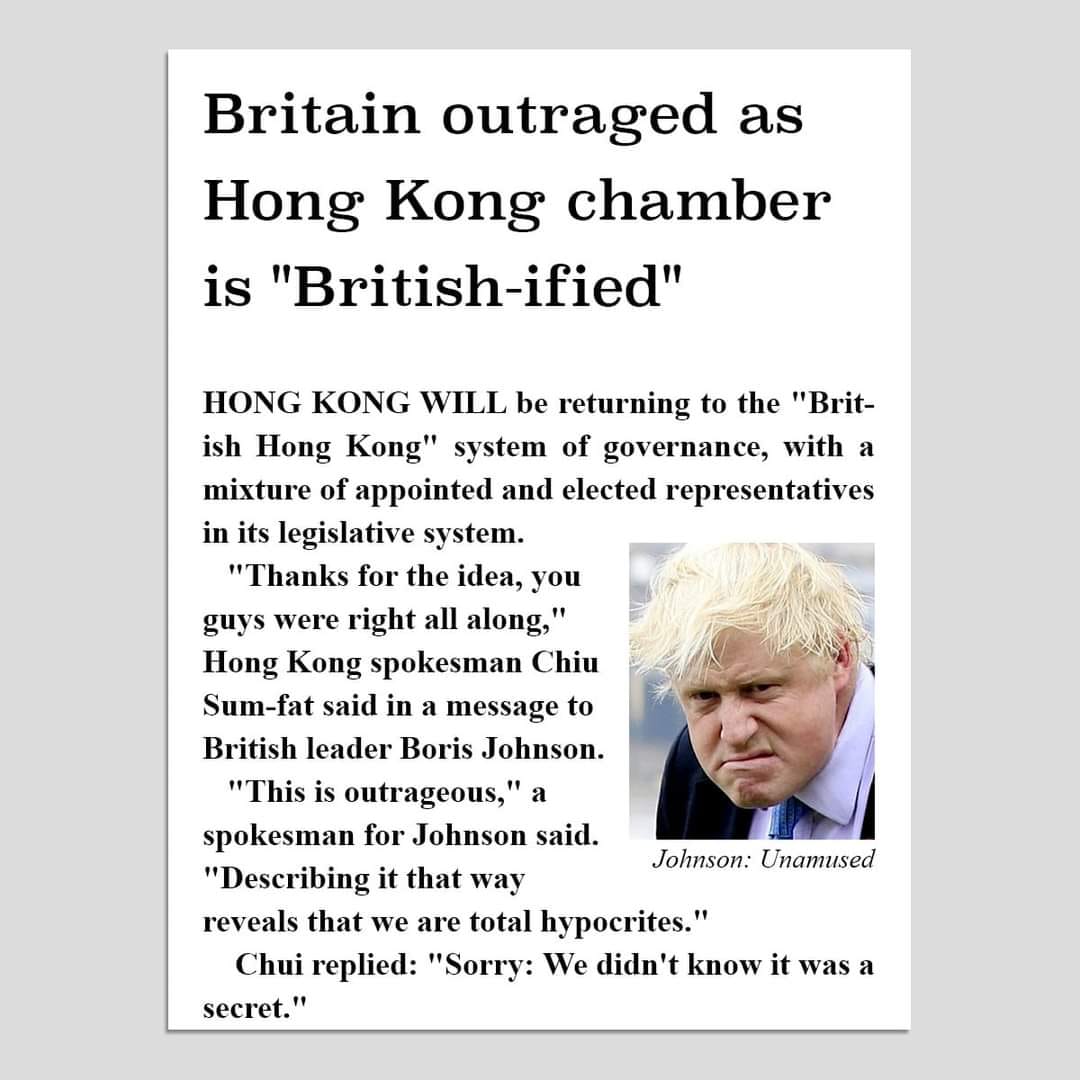 Britain outraged as Hong Kong chamber is "British-ified"

HONG KONG WILL be returning to the "British Hong Kong" system of governance, with a mixture of appointed and elected representatives in its legislative system.

"Thanks for the idea, you guys were right all along," Hong Kong spokesman Chiu Sum-fat said in a message to British leader Boris Johnson.

"This is outrageous," a spokesman for Johnson said. "Describing it that way reveals that we are total hypocrites."

Johnson: Unamused

Chui replied: "Sorry: We didn't know it was a secret."